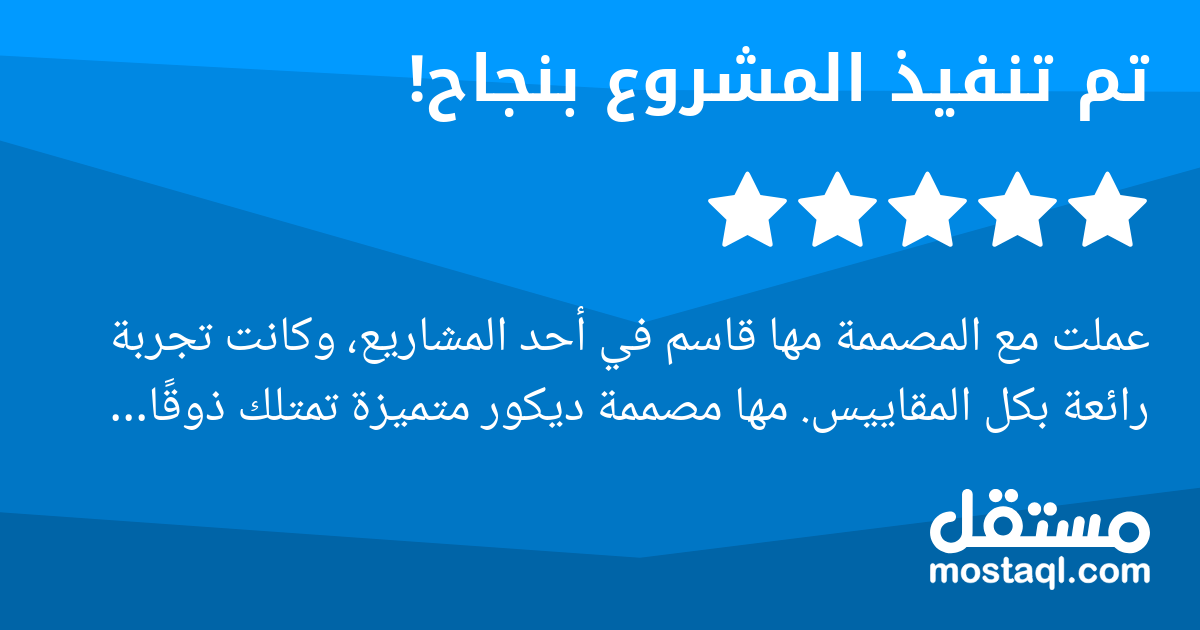 تم تنفيذ المشروع بنجاح!

عملت مع المصممة مها قاسم في أحد المشاريع، وكانت تجربة رائعة بكل المقاييس. مها مصممة ديكور متميزة تمتلك ذوقًا...

مستقل
mostaql.com